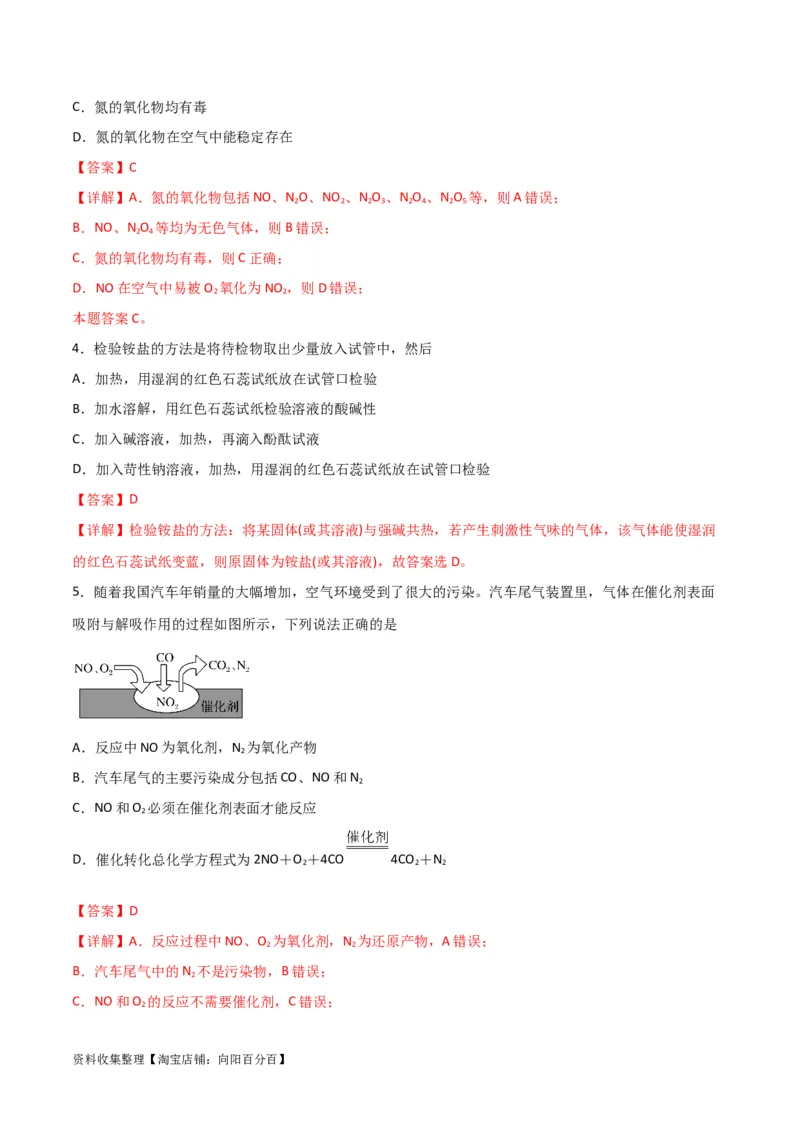 C．氮的氧化物均有毒

D．氮的氧化物在空气中能稳定存在

【答案】C

【详解】A．氮的氧化物包括 NO、$N_2O$、$NO_2$、$N_2O_3$、$N_2O_4$、$N_2O_5$ 等，则 A 错误；

B．NO、$N_2O_4$ 等均为无色气体，则 B 错误；

C．氮的氧化物均有毒，则 C 正确；

D．NO 在空气中易被 $O_2$ 氧化为 $NO_2$，则 D 错误；

本题答案 C。

4．检验铵盐的方法是将待检物取出少量放入试管中，然后

A．加热，用湿润的红色石蕊试纸放在试管口检验

B．加水溶解，用红色石蕊试纸检验溶液的酸碱性

C．加入碱溶液，加热，再滴入酚酞试液

D．加入苛性钠溶液，加热，用湿润的红色石蕊试纸放在试管口检验

【答案】D

【详解】检验铵盐的方法：将某固体(或其溶液)与强碱共热，若产生刺激性气味的气体，该气体能使湿润的红色石蕊试纸变蓝，则原固体为铵盐(或其溶液)，故答案选 D。

5．随着我国汽车年销量的大幅增加，空气环境受到了很大的污染。汽车尾气装置里，气体在催化剂表面吸附与解吸作用的过程如图所示，下列说法正确的是

NO、$O_2$ CO $CO_2$、$N_2$ $NO_2$ 催化剂

A．反应中 NO 为氧化剂，$N_2$ 为氧化产物

B．汽车尾气的主要污染成分包括 CO、NO 和 $N_2$

C．NO 和 $O_2$ 必须在催化剂表面才能反应

D．催化转化总化学方程式为 $2NO+O_2+4CO \xlongequal{催化剂} 4CO_2+N_2$

【答案】D

【详解】A．反应过程中 NO、$O_2$ 为氧化剂，$N_2$ 为还原产物，A 错误；

B．汽车尾气中的 $N_2$ 不是污染物，B 错误；

C．NO 和 $O_2$ 的反应不需要催化剂，C 错误；

资料收集整理【淘宝店铺：向阳百分百】